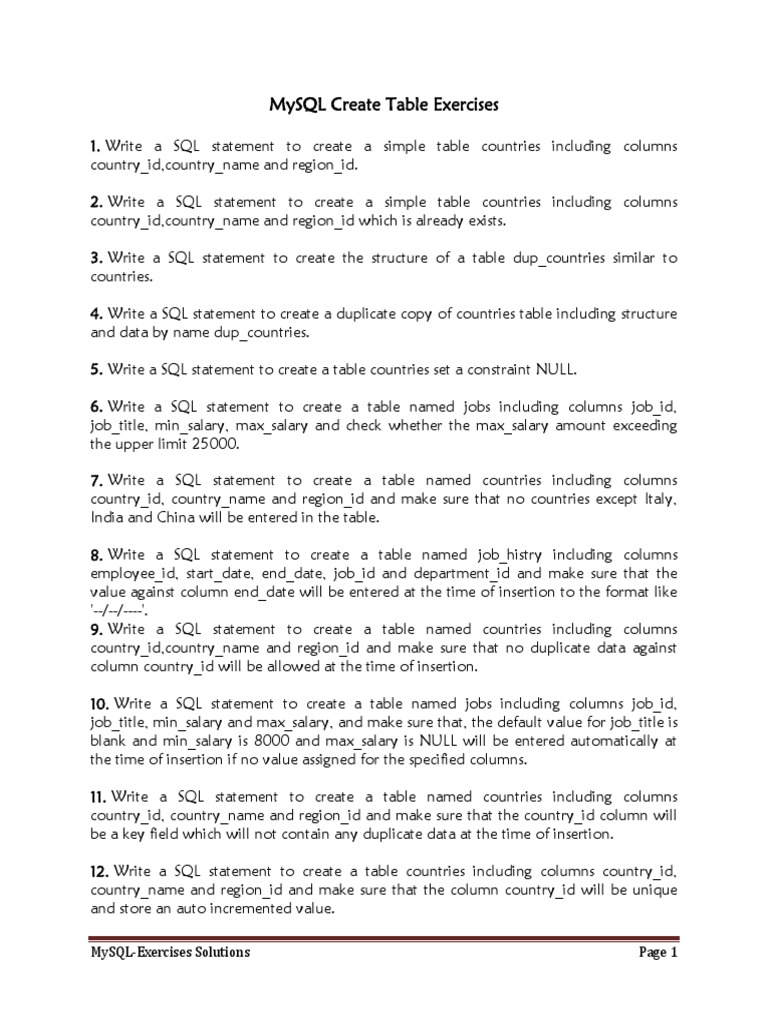 MySQL Create Table Exercises

1. Write a SQL statement to create a simple table countries including columns country_id,country_name and region_id.

2. Write a SQL statement to create a simple table countries including columns country_id,country_name and region_id which is already exists.

3. Write a SQL statement to create the structure of a table dup_countries similar to countries.

4. Write a SQL statement to create a duplicate copy of countries table including structure and data by name dup_countries.

5. Write a SQL statement to create a table countries set a constraint NULL.

6. Write a SQL statement to create a table named jobs including columns job_id, job_title, min_salary, max_salary and check whether the max_salary amount exceeding the upper limit 25000.

7. Write a SQL statement to create a table named countries including columns country_id, country_name and region_id and make sure that no countries except Italy, India and China will be entered in the table.

8. Write a SQL statement to create a table named job_histry including columns employee_id, start_date, end_date, job_id and department_id and make sure that the value against column end_date will be entered at the time of insertion to the format like '--/--/----'.
9. Write a SQL statement to create a table named countries including columns country_id,country_name and region_id and make sure that no duplicate data against column country_id will be allowed at the time of insertion.

10. Write a SQL statement to create a table named jobs including columns job_id, job_title, min_salary and max_salary, and make sure that, the default value for job_title is blank and min_salary is 8000 and max_salary is NULL will be entered automatically at the time of insertion if no value assigned for the specified columns.

11. Write a SQL statement to create a table named countries including columns country_id, country_name and region_id and make sure that the country_id column will be a key field which will not contain any duplicate data at the time of insertion.

12. Write a SQL statement to create a table countries including columns country_id, country_name and region_id and make sure that the column country_id will be unique and store an auto incremented value.

MySQL-Exercises Solutions

Page 1